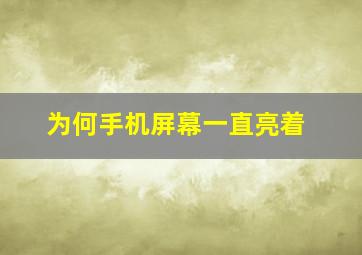 为何手机屏幕一直亮着